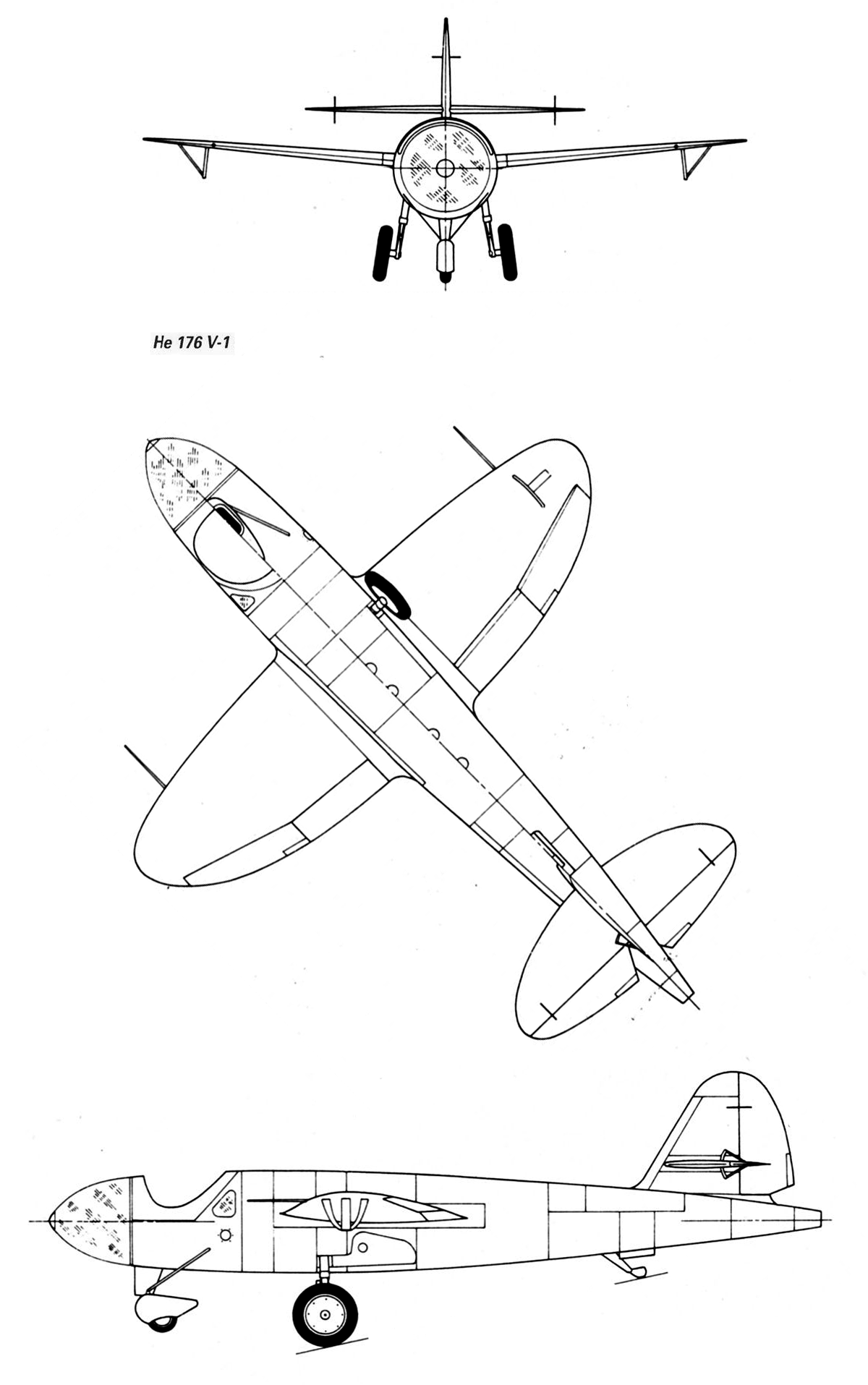 He 176 V-1